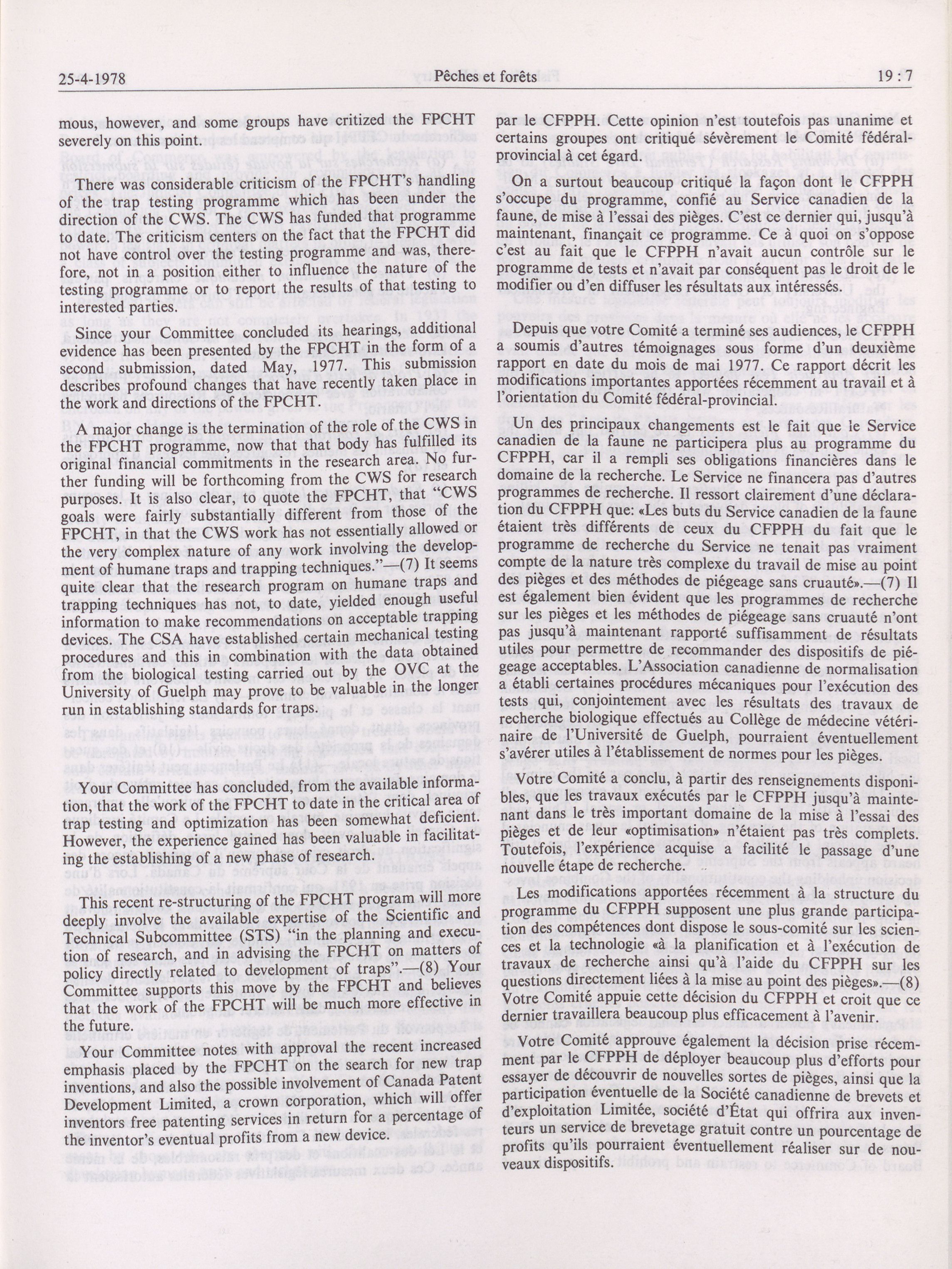 25-4-1978 Pêches et forêts 19 : 7

mous, however, and some groups have critized the FPCHT severely on this point.

There was considerable criticism of the FPCHT's handling of the trap testing programme which has been under the direction of the CWS. The CWS has funded that programme to date. The criticism centers on the fact that the FPCHT did not have control over the testing programme and was, therefore, not in a position either to influence the nature of the testing programme or to report the results of that testing to interested parties.

Since your Committee concluded its hearings, additional evidence has been presented by the FPCHT in the form of a second submission, dated May, 1977. This submission describes profound changes that have recently taken place in the work and directions of the FPCHT.

A major change is the termination of the role of the CWS in the FPCHT programme, now that that body has fulfilled its original financial commitments in the research area. No further funding will be forthcoming from the CWS for research purposes. It is also clear, to quote the FPCHT, that "CWS goals were fairly substantially different from those of the FPCHT, in that the CWS work has not essentially allowed or the very complex nature of any work involving the development of humane traps and trapping techniques."—(7) It seems quite clear that the research program on humane traps and trapping techniques has not, to date, yielded enough useful information to make recommendations on acceptable trapping devices. The CSA have established certain mechanical testing procedures and this in combination with the data obtained from the biological testing carried out by the OVC at the University of Guelph may prove to be valuable in the longer run in establishing standards for traps.

Your Committee has concluded, from the available information, that the work of the FPCHT to date in the critical area of trap testing and optimization has been somewhat deficient. However, the experience gained has been valuable in facilitating the establishing of a new phase of research.

This recent re-structuring of the FPCHT program will more deeply involve the available expertise of the Scientific and Technical Subcommittee (STS) "in the planning and execution of research, and in advising the FPCHT on matters of policy directly related to development of traps".—(8) Your Committee supports this move by the FPCHT and believes that the work of the FPCHT will be much more effective in the future.

Your Committee notes with approval the recent increased emphasis placed by the FPCHT on the search for new trap inventions, and also the possible involvement of Canada Patent Development Limited, a crown corporation, which will offer inventors free patenting services in return for a percentage of the inventor's eventual profits from a new device.

par le CFPPH. Cette opinion n'est toutefois pas unanime et certains groupes ont critiqué sévèrement le Comité fédéral-provincial à cet égard.

On a surtout beaucoup critiqué la façon dont le CFPPH s'occupe du programme, confié au Service canadien de la faune, de mise à l'essai des pièges. C'est ce dernier qui, jusqu'à maintenant, finançait ce programme. Ce à quoi on s'oppose c'est au fait que le CFPPH n'avait aucun contrôle sur le programme de tests et n'avait par conséquent pas le droit de le modifier ou d'en diffuser les résultats aux intéressés.

Depuis que votre Comité a terminé ses audiences, le CFPPH a soumis d'autres témoignages sous forme d'un deuxième rapport en date du mois de mai 1977. Ce rapport décrit les modifications importantes apportées récemment au travail et à l'orientation du Comité fédéral-provincial.

Un des principaux changements est le fait que le Service canadien de la faune ne participera plus au programme du CFPPH, car il a rempli ses obligations financières dans le domaine de la recherche. Le Service ne financera pas d'autres programmes de recherche. Il ressort clairement d'une déclaration du CFPPH que: «Les buts du Service canadien de la faune étaient très différents de ceux du CFPPH du fait que le programme de recherche du Service ne tenait pas vraiment compte de la nature très complexe du travail de mise au point des pièges et des méthodes de piégeage sans cruauté».—(7) Il est également bien évident que les programmes de recherche sur les pièges et les méthodes de piégeage sans cruauté n'ont pas jusqu'à maintenant rapporté suffisamment de résultats utiles pour permettre de recommander des dispositifs de piégeage acceptables. L'Association canadienne de normalisation a établi certaines procédures mécaniques pour l'exécution des tests qui, conjointement avec les résultats des travaux de recherche biologique effectués au Collège de médecine vétérinaire de l'Université de Guelph, pourraient éventuellement s'avérer utiles à l'établissement de normes pour les pièges.

Votre Comité a conclu, à partir des renseignements disponibles, que les travaux exécutés par le CFPPH jusqu'à maintenant dans le très important domaine de la mise à l'essai des pièges et de leur «optimisation» n'étaient pas très complets. Toutefois, l'expérience acquise a facilité le passage d'une nouvelle étape de recherche.

Les modifications apportées récemment à la structure du programme du CFPPH supposent une plus grande participation des compétences dont dispose le sous-comité sur les sciences et la technologie «à la planification et à l'exécution de travaux de recherche ainsi qu'à l'aide du CFPPH sur les questions directement liées à la mise au point des pièges».—(8) Votre Comité appuie cette décision du CFPPH et croit que ce dernier travaillera beaucoup plus efficacement à l'avenir.

Votre Comité approuve également la décision prise récemment par le CFPPH de déployer beaucoup plus d'efforts pour essayer de découvrir de nouvelles sortes de pièges, ainsi que la participation éventuelle de la Société canadienne de brevets et d'exploitation Limitée, société d'État qui offrira aux inventeurs un service de brevetage gratuit contre un pourcentage de profits qu'ils pourraient éventuellement réaliser sur de nouveaux dispositifs.